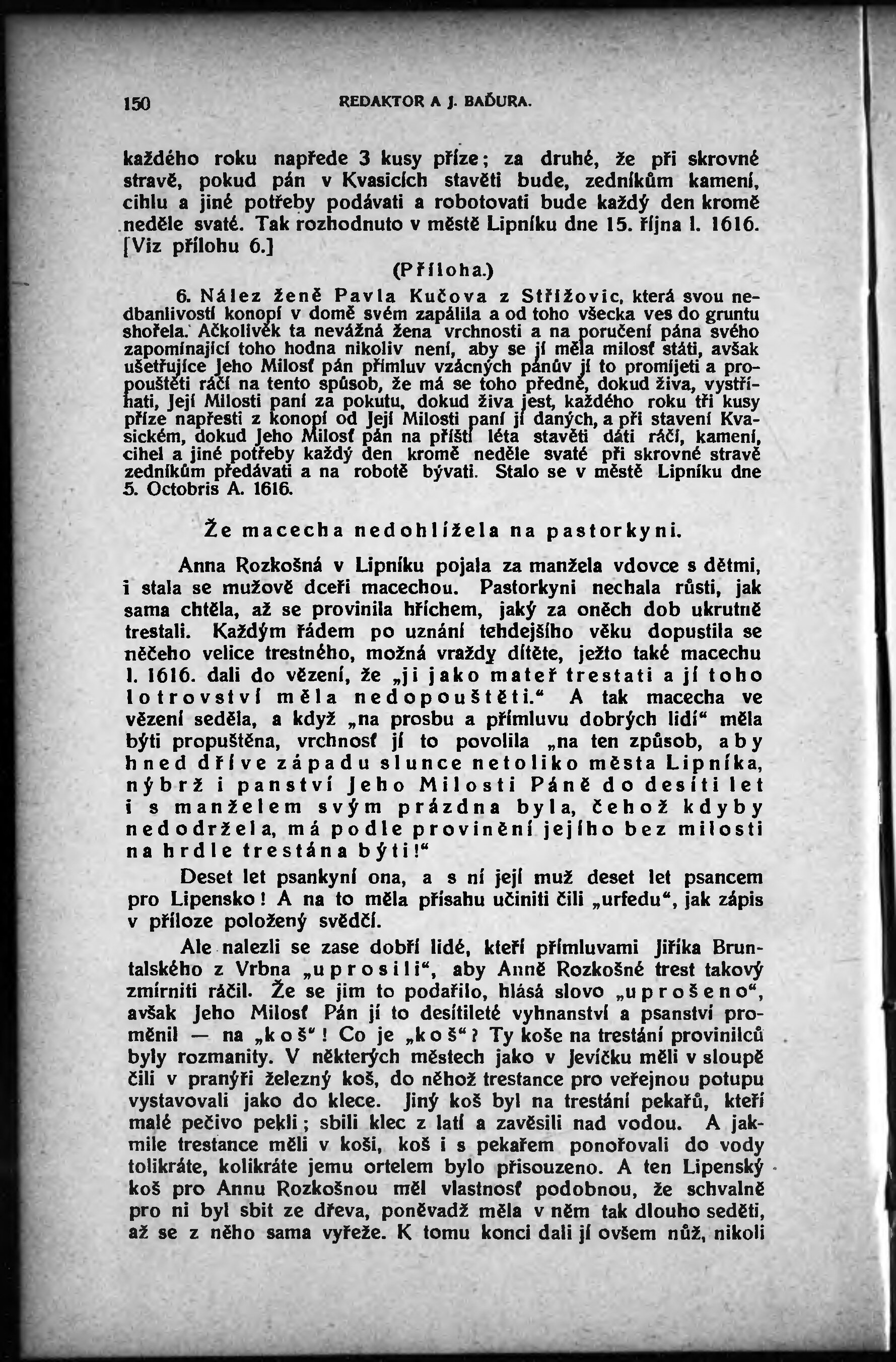 150 REDAKTOR A J. BAĎURA.

každého roku napřede 3 kusy příze; za druhé, že při skrovné stravě, pokud pán v Kvasicích stavěti bude, zedníkům kamení, cihlu a jiné potřeby podávati a robotovati bude každý den kromě neděle svaté. Tak rozhodnuto v městě Lipníku dne 15. října l. 1616. [Viz přílohu 6.]

(Příloha.)

6. Nález ženě Pavla Kučova z Střížovic, která svou nedbanlivostí konopí v domě svém zapálila a od toho všecka ves do gruntu shořela. Ačkolivěk ta nevážná žena vrchnosti a na poručení pána svého zapomínající toho hodna nikoliv není, aby se jí měla milosť státi, avšak ušetřujíce Jeho Milosť pán přímluv vzácných pánův jí to promíjeti a propouštěti ráčí na tento spůsob, že má se toho předně, dokud živa, vystříhati, Její Milosti paní za pokutu, dokud živa jest, každého roku tři kusy příze napřesti z konopí od Její Milosti paní jí daných, a při stavení Kvasickém, dokud Jeho Milosť pán na příští léta stavěti dáti ráčí, kamení, cihel a jiné potřeby každý den kromě neděle svaté při skrovné stravě zedníkům předávati a na robotě bývati. Stalo se v městě Lipníku dne 5. Octobris A. 1616.

Že macecha nedohlížela na pastorkyni.

Anna Rozkošná v Lipníku pojala za manžela vdovce s dětmi, i stala se mužově dceři macechou. Pastorkyni nechala růsti, jak sama chtěla, až se provinila hříchem, jaký za oněch dob ukrutně trestali. Každým řádem po uznání tehdejšího věku dopustila se něčeho velice trestného, možná vraždy dítěte, ježto také macechu l. 1616. dali do vězení, že „ji jako mateř trestati a jí toho lotrovství měla nedopouštěti.“ A tak macecha ve vězení seděla, a když „na prosbu a přímluvu dobrých lidí“ měla býti propuštěna, vrchnosť jí to povolila „na ten způsob, aby hned dříve západu slunce netoliko města Lipníka, nýbrž i panství Jeho Milosti Páně do desíti let i s manželem svým prázdna byla, čehož kdyby nedodržela, má podle provinění jejího bez milosti na hrdle trestána býti!“

Deset let psankyní ona, a s ní její muž deset let psancem pro Lipensko! A na to měla přísahu učiniti čili „urfedu“, jak zápis v příloze položený svědčí.

Ale nalezli se zase dobří lidé, kteří přímluvami Jiříka Bruntalského z Vrbna „uprosili“, aby Anně Rozkošné trest takový zmírniti ráčil. Že se jim to podařilo, hlásá slovo „uprošeno“, avšak Jeho Milosť Pán jí to desítileté vyhnanství a psanství proměnil — na „koš“! Co je „koš“? Ty koše na trestání provinilců byly rozmanity. V některých městech jako v Jevíčku měli v sloupě čili v pranýři železný koš, do něhož trestance pro veřejnou potupu vystavovali jako do klece. Jiný koš byl na trestání pekařů, kteří malé pečivo pekli; sbili klec z latí a zavěsili nad vodou. A jakmile trestance měli v koši, koš i s pekařem ponořovali do vody tolikráte, kolikráte jemu ortelem bylo přisouzeno. A ten Lipenský koš pro Annu Rozkošnou měl vlastnosť podobnou, že schvalně pro ni byl sbit ze dřeva, poněvadž měla v něm tak dlouho seděti, až se z něho sama vyřeže. K tomu konci dali jí ovšem nůž, nikoli